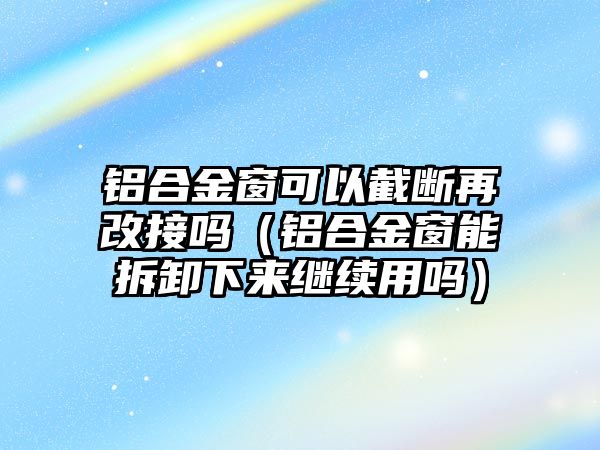 铝合金窗可以截断再改接吗（铝合金窗能拆卸下来继续用吗）